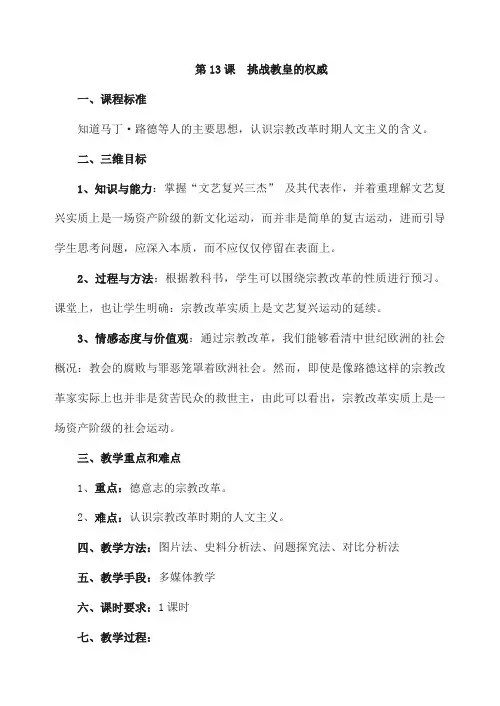 第 13 课　挑战教皇的权威

一、课程标准

知道马丁·路德等人的主要思想，认识宗教改革时期人文主义的含义。

二、三维目标

1、知识与能力：掌握“文艺复兴三杰” 及其代表作，并着重理解文艺复兴实质上是一场资产阶级的新文化运动，而并非是简单的复古运动，进而引导学生思考问题，应深入本质，而不应仅仅停留在表面上。

2、过程与方法：根据教科书，学生可以围绕宗教改革的性质进行预习。课堂上，也让学生明确：宗教改革实质上是文艺复兴运动的延续。

3、情感态度与价值观：通过宗教改革，我们能够看清中世纪欧洲的社会概况：教会的腐败与罪恶笼罩着欧洲社会。然而，即使是像路德这样的宗教改革家实际上也并非是贫苦民众的救世主，由此可以看出，宗教改革实质上是一场资产阶级的社会运动。

三、教学重点和难点

1、重点：德意志的宗教改革。

2、难点：认识宗教改革时期的人文主义。

四、教学方法：图片法、史料分析法、问题探究法、对比分析法

五、教学手段：多媒体教学

六、课时要求：1 课时

七、教学过程：